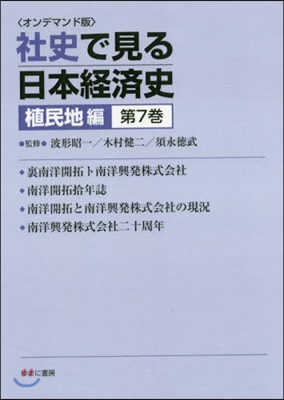 〈オンデマンド版〉
社史で見る
日本経済史

植民地編 第7巻

●監修● 波形昭一／木村健二／須永徳武

◆裏南洋開拓ト南洋興発株式会社
◆南洋開拓拾年誌
◆南洋開拓と南洋興発株式会社の現況
◆南洋興発株式会社二十周年

ゆまに書房